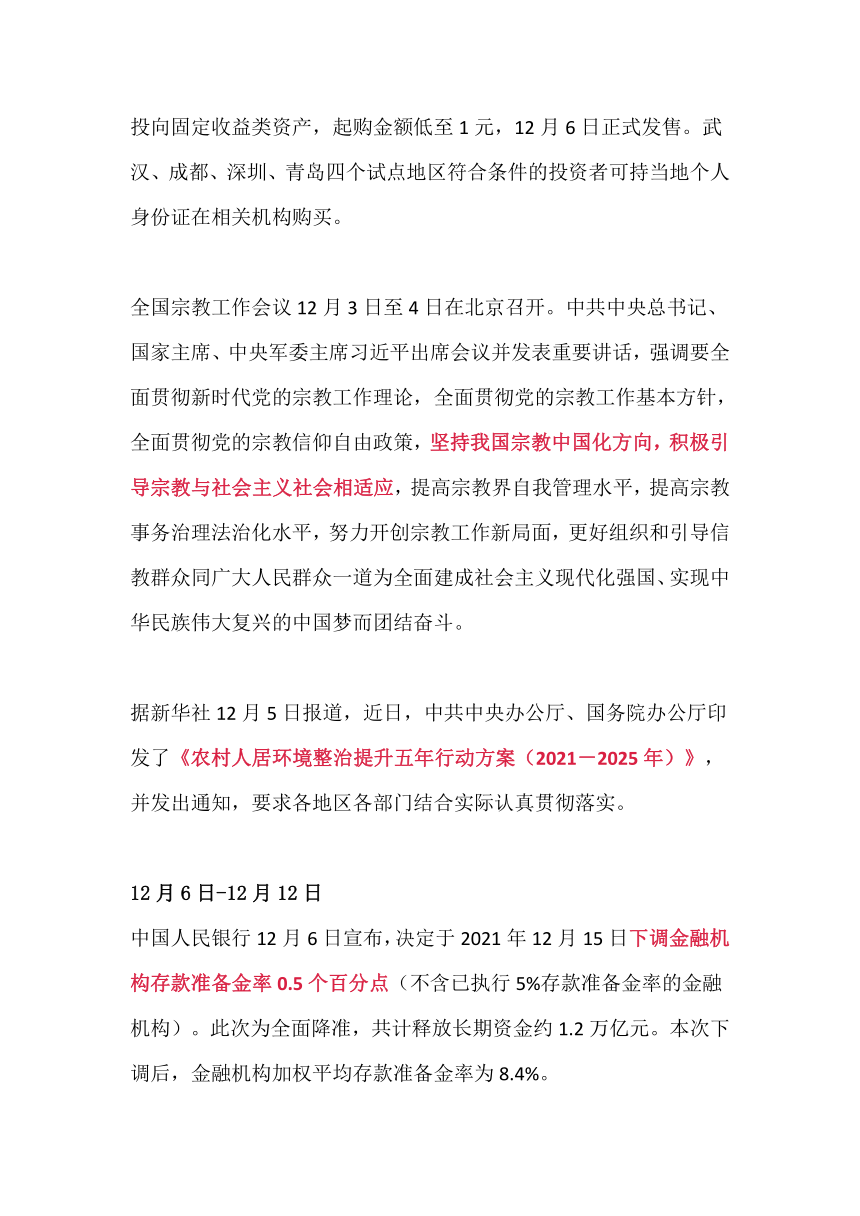 投向固定收益类资产，起购金额低至 1 元，12 月 6 日正式发售。武汉、成都、深圳、青岛四个试点地区符合条件的投资者可持当地个人身份证在相关机构购买。

全国宗教工作会议 12 月 3 日至 4 日在北京召开。中共中央总书记、国家主席、中央军委主席习近平出席会议并发表重要讲话，强调要全面贯彻新时代党的宗教工作理论，全面贯彻党的宗教工作基本方针，全面贯彻党的宗教信仰自由政策，坚持我国宗教中国化方向，积极引导宗教与社会主义社会相适应，提高宗教界自我管理水平，提高宗教事务治理法治化水平，努力开创宗教工作新局面，更好组织和引导信教群众同广大人民群众一道为全面建成社会主义现代化强国、实现中华民族伟大复兴的中国梦而团结奋斗。

据新华社 12 月 5 日报道，近日，中共中央办公厅、国务院办公厅印发了《农村人居环境整治提升五年行动方案（2021－2025 年）》，并发出通知，要求各地区各部门结合实际认真贯彻落实。

12 月 6 日-12 月 12 日
中国人民银行 12 月 6 日宣布，决定于 2021 年 12 月 15 日下调金融机构存款准备金率 0.5 个百分点（不含已执行 5%存款准备金率的金融机构）。此次为全面降准，共计释放长期资金约 1.2 万亿元。本次下调后，金融机构加权平均存款准备金率为 8.4%。